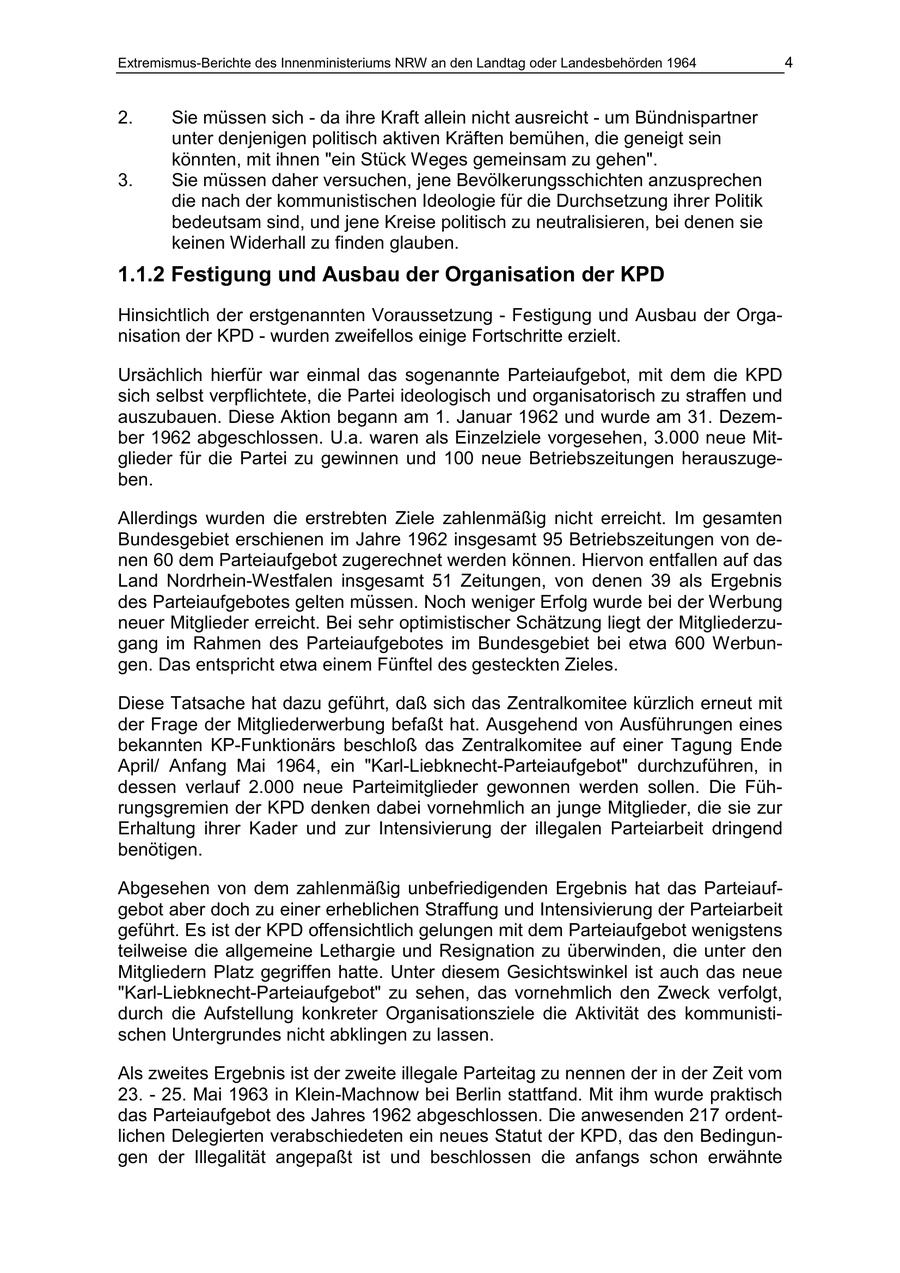 Extremismus-Berichte des Innenministeriums NRW an den Landtag oder Landesbehörden 1964 4

2. Sie müssen sich - da ihre Kraft allein nicht ausreicht - um Bündnispartner unter denjenigen politisch aktiven Kräften bemühen, die geneigt sein könnten, mit ihnen "ein Stück Weges gemeinsam zu gehen".
3. Sie müssen daher versuchen, jene Bevölkerungsschichten anzusprechen die nach der kommunistischen Ideologie für die Durchsetzung ihrer Politik bedeutsam sind, und jene Kreise politisch zu neutralisieren, bei denen sie keinen Widerhall zu finden glauben.

1.1.2 Festigung und Ausbau der Organisation der KPD

Hinsichtlich der erstgenannten Voraussetzung - Festigung und Ausbau der Organisation der KPD - wurden zweifellos einige Fortschritte erzielt.

Ursächlich hierfür war einmal das sogenannte Parteiaufgebot, mit dem die KPD sich selbst verpflichtete, die Partei ideologisch und organisatorisch zu straffen und auszubauen. Diese Aktion begann am 1. Januar 1962 und wurde am 31. Dezember 1962 abgeschlossen. U.a. waren als Einzelziele vorgesehen, 3.000 neue Mitglieder für die Partei zu gewinnen und 100 neue Betriebszeitungen herauszugeben.

Allerdings wurden die erstrebten Ziele zahlenmäßig nicht erreicht. Im gesamten Bundesgebiet erschienen im Jahre 1962 insgesamt 95 Betriebszeitungen von denen 60 dem Parteiaufgebot zugerechnet werden können. Hiervon entfallen auf das Land Nordrhein-Westfalen insgesamt 51 Zeitungen, von denen 39 als Ergebnis des Parteiaufgebotes gelten müssen. Noch weniger Erfolg wurde bei der Werbung neuer Mitglieder erreicht. Bei sehr optimistischer Schätzung liegt der Mitgliederzugang im Rahmen des Parteiaufgebotes im Bundesgebiet bei etwa 600 Werbungen. Das entspricht etwa einem Fünftel des gesteckten Zieles.

Diese Tatsache hat dazu geführt, daß sich das Zentralkomitee kürzlich erneut mit der Frage der Mitgliederwerbung befaßt hat. Ausgehend von Ausführungen eines bekannten KP-Funktionärs beschloß das Zentralkomitee auf einer Tagung Ende April/ Anfang Mai 1964, ein "Karl-Liebknecht-Parteiaufgebot" durchzuführen, in dessen verlauf 2.000 neue Parteimitglieder gewonnen werden sollen. Die Führungsgremien der KPD denken dabei vornehmlich an junge Mitglieder, die sie zur Erhaltung ihrer Kader und zur Intensivierung der illegalen Parteiarbeit dringend benötigen.

Abgesehen von dem zahlenmäßig unbefriedigenden Ergebnis hat das Parteiaufgebot aber doch zu einer erheblichen Straffung und Intensivierung der Parteiarbeit geführt. Es ist der KPD offensichtlich gelungen mit dem Parteiaufgebot wenigstens teilweise die allgemeine Lethargie und Resignation zu überwinden, die unter den Mitgliedern Platz gegriffen hatte. Unter diesem Gesichtswinkel ist auch das neue "Karl-Liebknecht-Parteiaufgebot" zu sehen, das vornehmlich den Zweck verfolgt, durch die Aufstellung konkreter Organisationsziele die Aktivität des kommunistischen Untergrundes nicht abklingen zu lassen.

Als zweites Ergebnis ist der zweite illegale Parteitag zu nennen der in der Zeit vom 23. - 25. Mai 1963 in Klein-Machnow bei Berlin stattfand. Mit ihm wurde praktisch das Parteiaufgebot des Jahres 1962 abgeschlossen. Die anwesenden 217 ordentlichen Delegierten verabschiedeten ein neues Statut der KPD, das den Bedingungen der Illegalität angepaßt ist und beschlossen die anfangs schon erwähnte